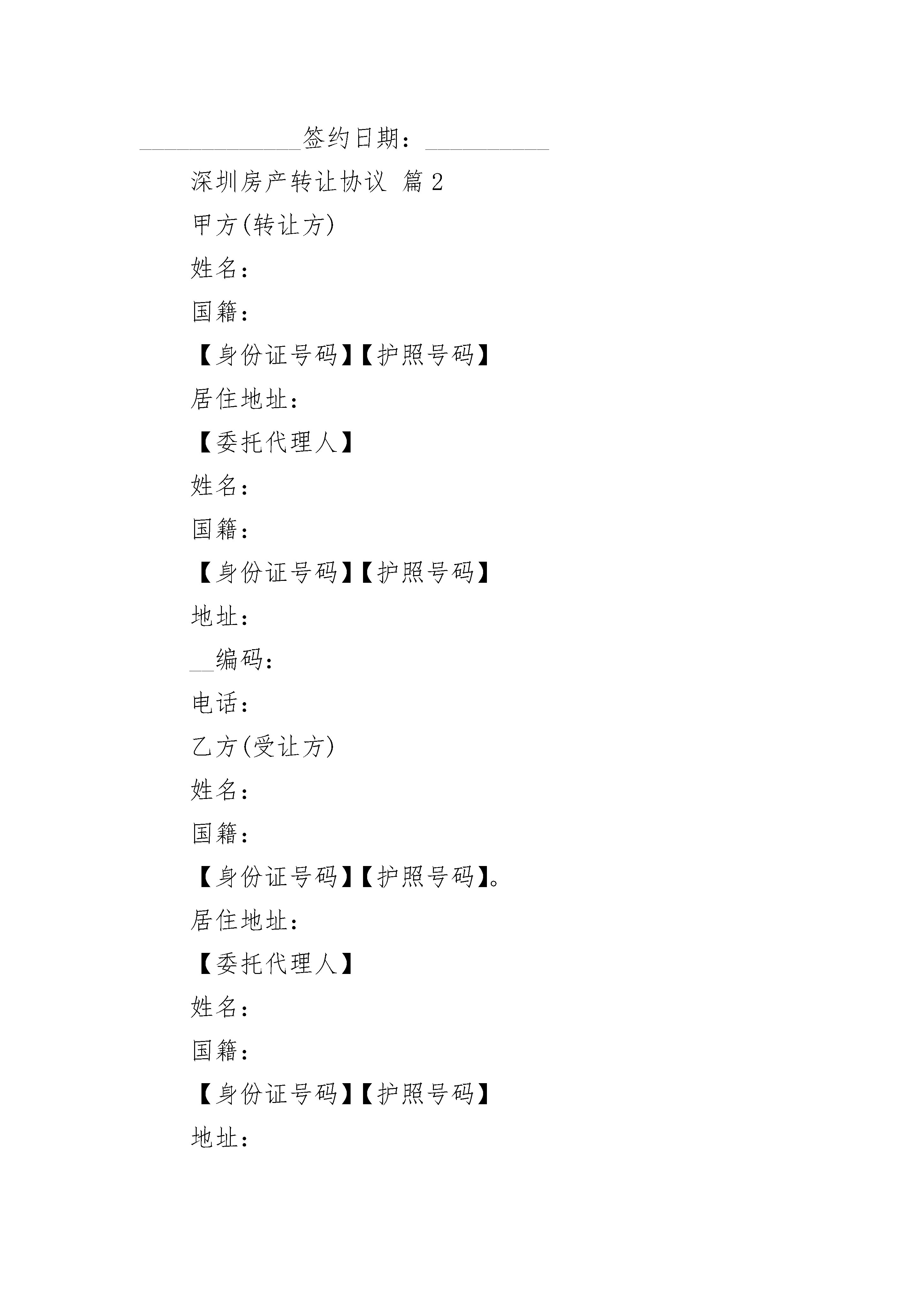 ______________签约日期：__________

深圳房产转让协议 篇2

甲方(转让方)

姓名：

国籍：

【身份证号码】【护照号码】

居住地址：

【委托代理人】

姓名：

国籍：

【身份证号码】【护照号码】

地址：

__编码：

电话：

乙方(受让方)

姓名：

国籍：

【身份证号码】【护照号码】。

居住地址：

【委托代理人】

姓名：

国籍：

【身份证号码】【护照号码】

地址：